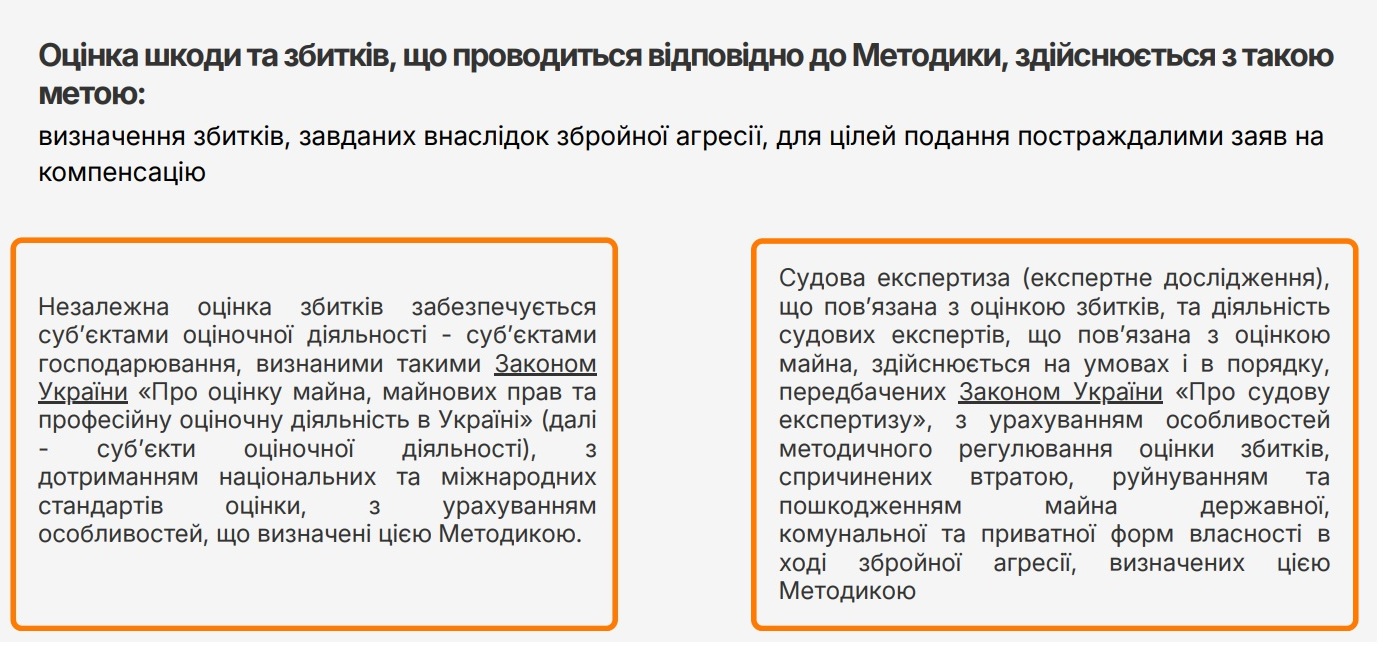 Оцінка шкоди та збитків, що проводиться відповідно до Методики, здійснюється з такою метою:

визначення збитків, завданих внаслідок збройної агресії, для цілей подання постраждалими заяв на компенсацію

Незалежна оцінка збитків забезпечується суб'єктами оціночної діяльності - суб'єктами господарювання, визнаними такими Законом України «Про оцінку майна, майнових прав та професійну оціночну діяльність в Україні» (далі - суб'єкти оціночної діяльності), з дотриманням національних та міжнародних стандартів оцінки, з урахуванням особливостей, що визначені цією Методикою.

Судова експертиза (експертне дослідження), що пов'язана з оцінкою збитків, та діяльність судових експертів, що пов'язана з оцінкою майна, здійснюється на умовах і в порядку, передбачених Законом України «Про судову експертизу», з урахуванням особливостей методичного регулювання оцінки збитків, спричинених втратою, руйнуванням та пошкодженням майна державної, комунальної та приватної форм власності в ході збройної агресії, визначених цією Методикою